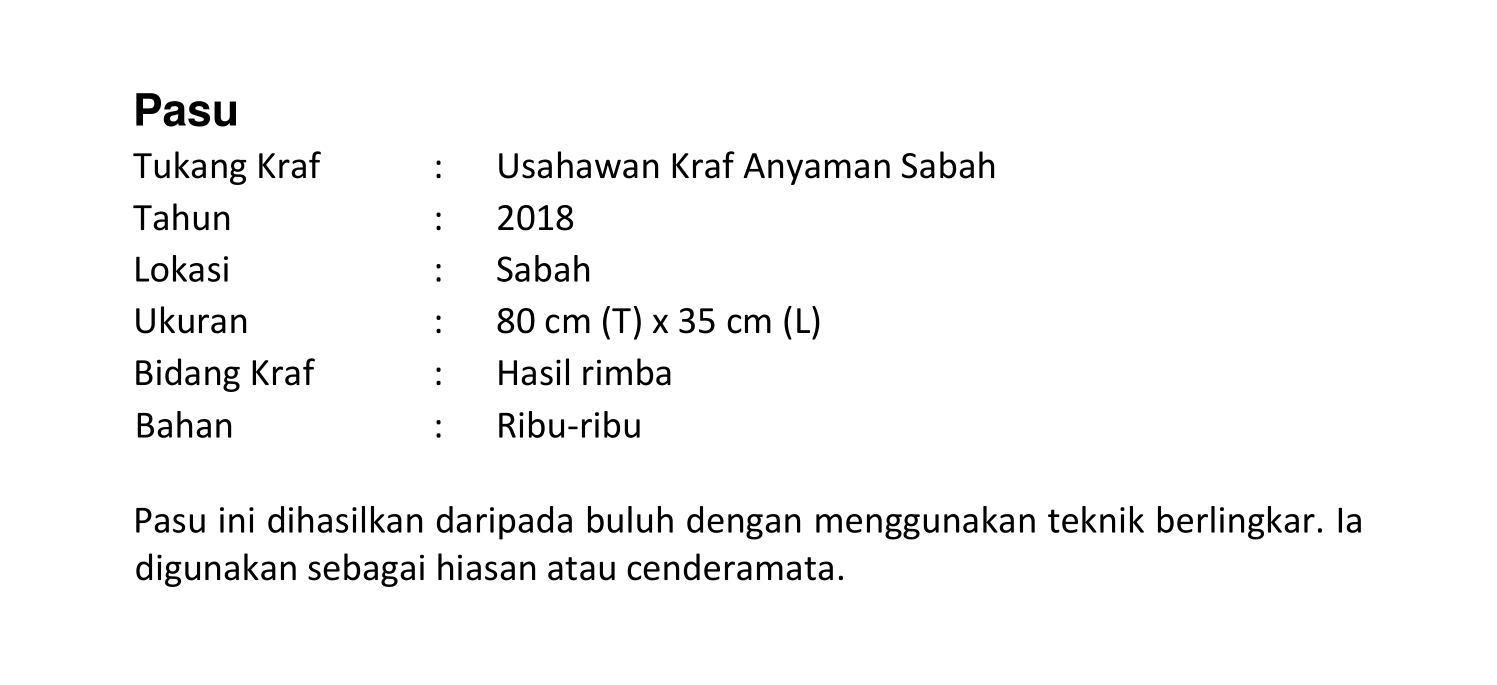 Pasu

Tukang Kraf : Usahawan Kraf Anyaman Sabah
Tahun : 2018
Lokasi : Sabah
Ukuran : 80 cm (T) x 35 cm (L)
Bidang Kraf : Hasil rimba
Bahan : Ribu-ribu

Pasu ini dihasilkan daripada buluh dengan menggunakan teknik berlingkar. Ia digunakan sebagai hiasan atau cenderamata.